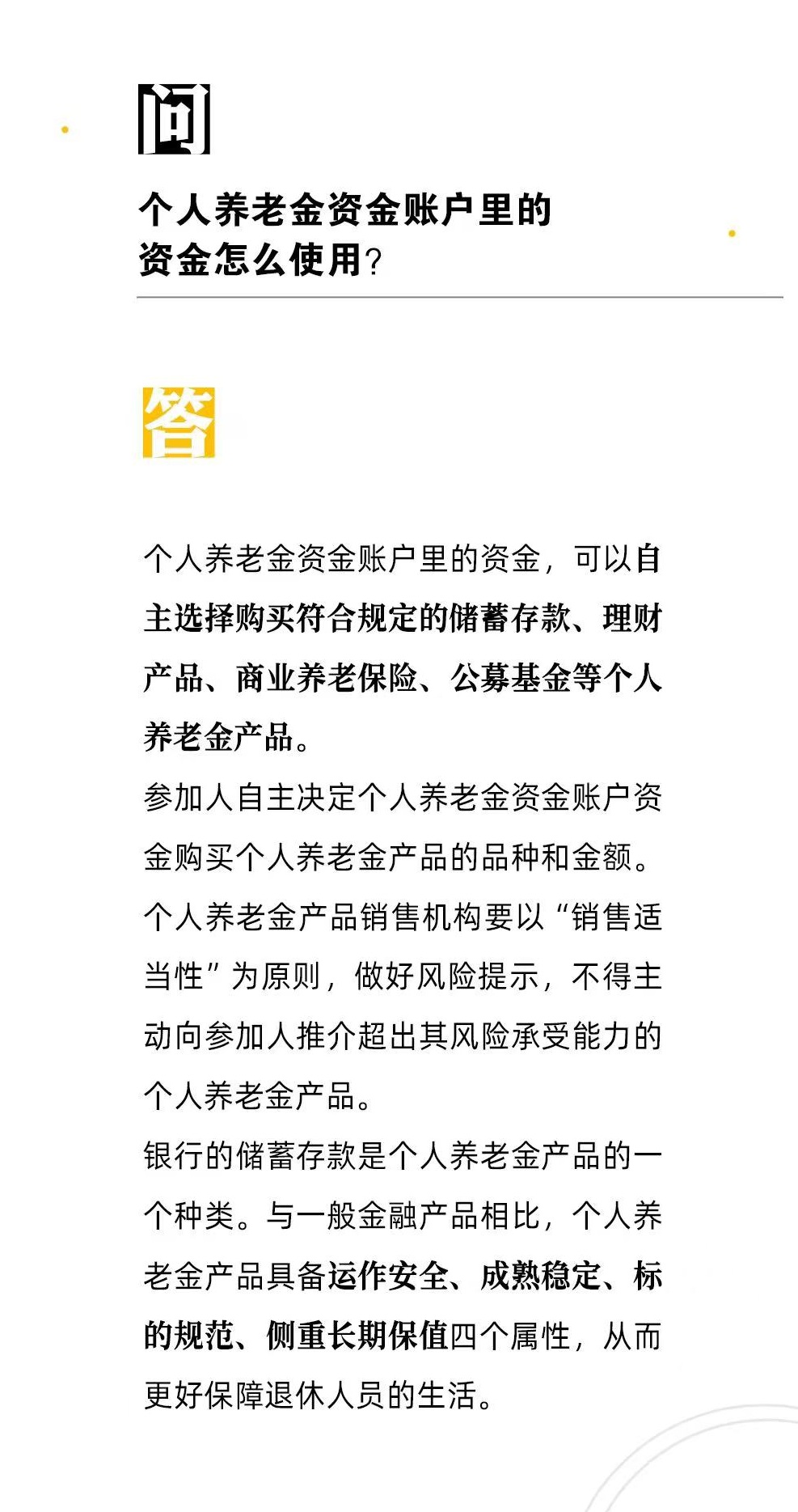 问

个人养老金资金账户里的资金怎么使用？

答

个人养老金资金账户里的资金，可以自主选择购买符合规定的储蓄存款、理财产品、商业养老保险、公募基金等个人养老金产品。

参加人自主决定个人养老金资金账户资金购买个人养老金产品的品种和金额。

个人养老金产品销售机构要以“销售适当性”为原则，做好风险提示，不得主动向参加人推介超出其风险承受能力的个人养老金产品。

银行的储蓄存款是个人养老金产品的一个种类。与一般金融产品相比，个人养老金产品具备运作安全、成熟稳定、标的规范、侧重长期保值四个属性，从而更好保障退休人员的生活。